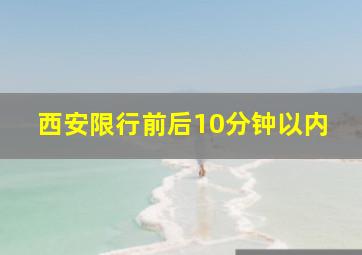 西安限行前后10分钟以内